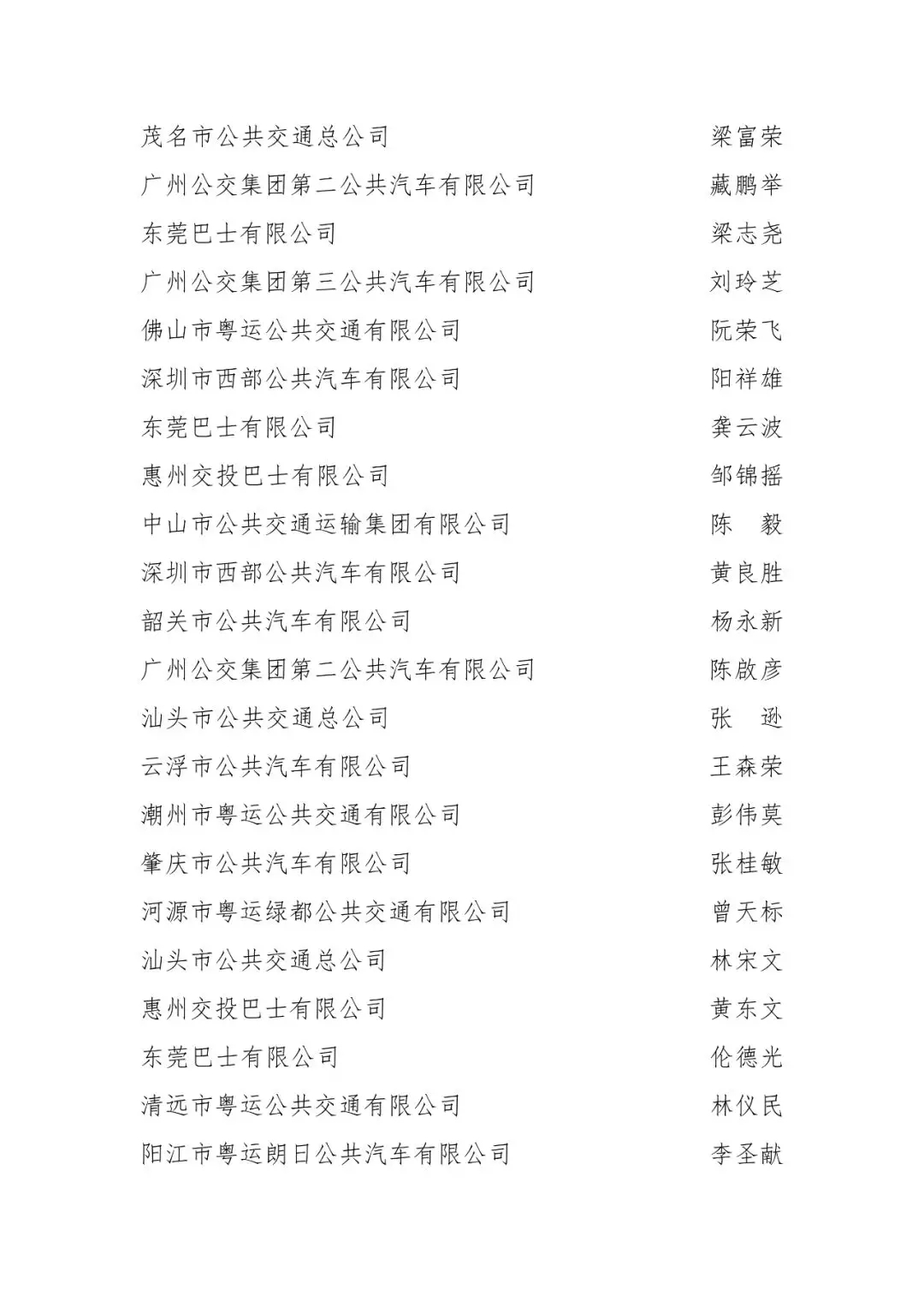 茂名市公共交通总公司 梁富荣
广州公交集团第二公共汽车有限公司 藏鹏举
东莞巴士有限公司 梁志尧
广州公交集团第三公共汽车有限公司 刘玲芝
佛山市粤运公共交通有限公司 阮荣飞
深圳市西部公共汽车有限公司 阳祥雄
东莞巴士有限公司 龚云波
惠州交投巴士有限公司 邹锦摇
中山市公共交通运输集团有限公司 陈 毅
深圳市西部公共汽车有限公司 黄良胜
韶关市公共汽车有限公司 杨永新
广州公交集团第二公共汽车有限公司 陈啟彦
汕头市公共交通总公司 张 逊
云浮市公共汽车有限公司 王森荣
潮州市粤运公共交通有限公司 彭伟莫
肇庆市公共汽车有限公司 张桂敏
河源市粤运绿都公共交通有限公司 曾天标
汕头市公共交通总公司 林宋文
惠州交投巴士有限公司 黄东文
东莞巴士有限公司 伦德光
清远市粤运公共交通有限公司 林仪民
阳江市粤运朗日公共汽车有限公司 李圣献